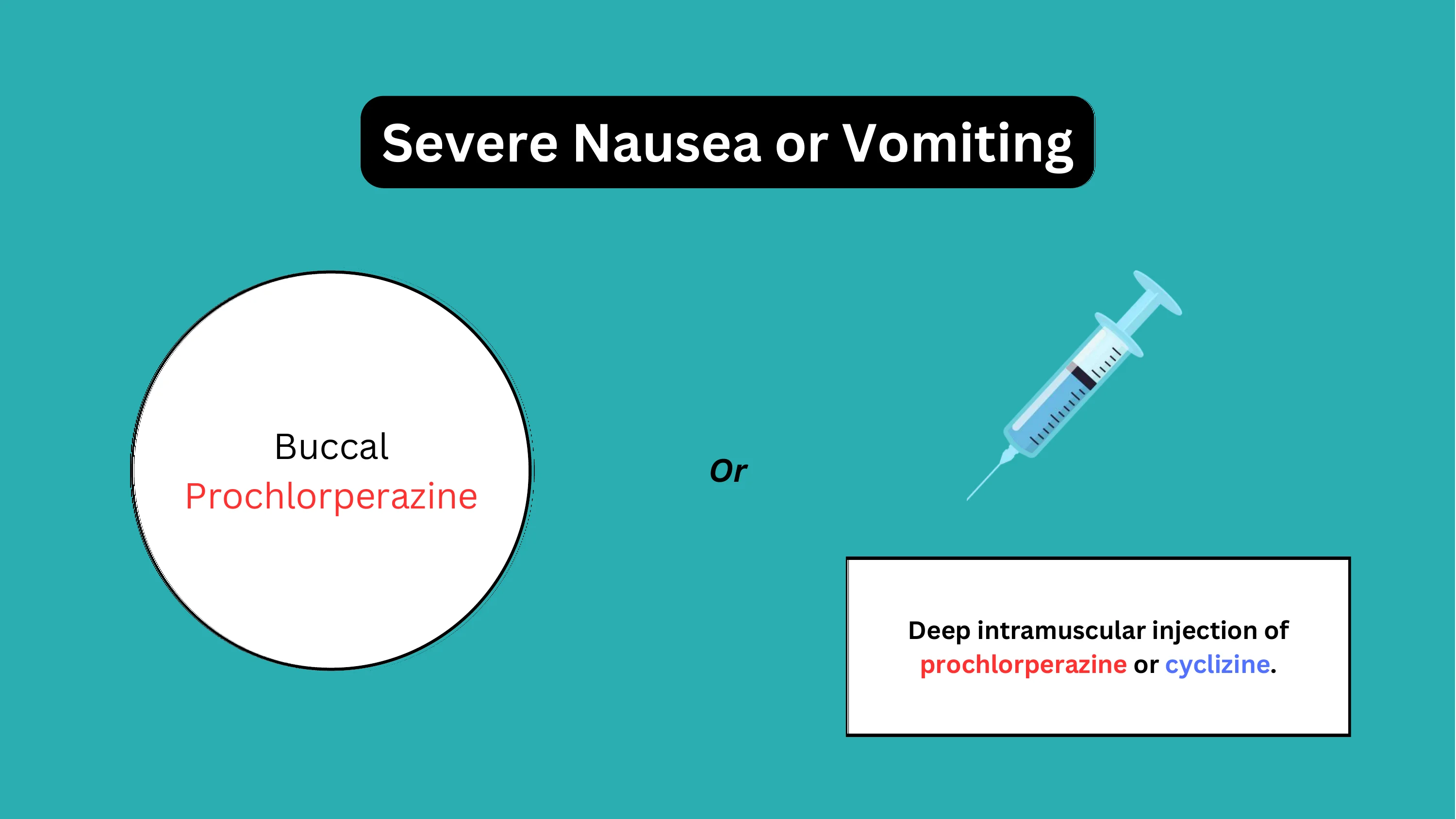 Severe Nausea or Vomiting

Buccal
Prochlorperazine

Or

Deep intramuscular injection of prochlorperazine or cyclizine.